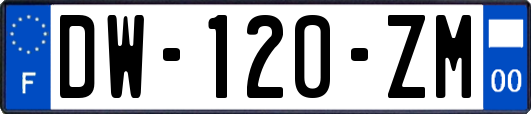 F
DW-120-ZM
00